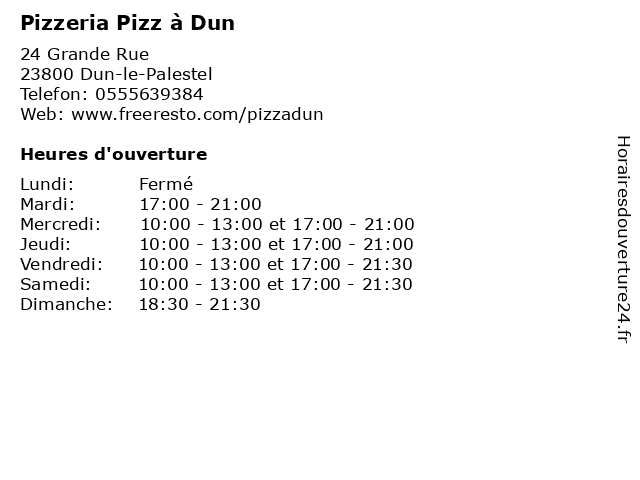 Pizzeria Pizz à Dun

24 Grande Rue
23800 Dun-le-Palestel
Telefon: 0555639384
Web: www.freeresto.com/pizzadun

Heures d'ouverture

Lundi: Fermé
Mardi: 17:00 - 21:00
Mercredi: 10:00 - 13:00 et 17:00 - 21:00
Jeudi: 10:00 - 13:00 et 17:00 - 21:00
Vendredi: 10:00 - 13:00 et 17:00 - 21:30
Samedi: 10:00 - 13:00 et 17:00 - 21:30
Dimanche: 18:30 - 21:30

Horairesdouverture24.fr